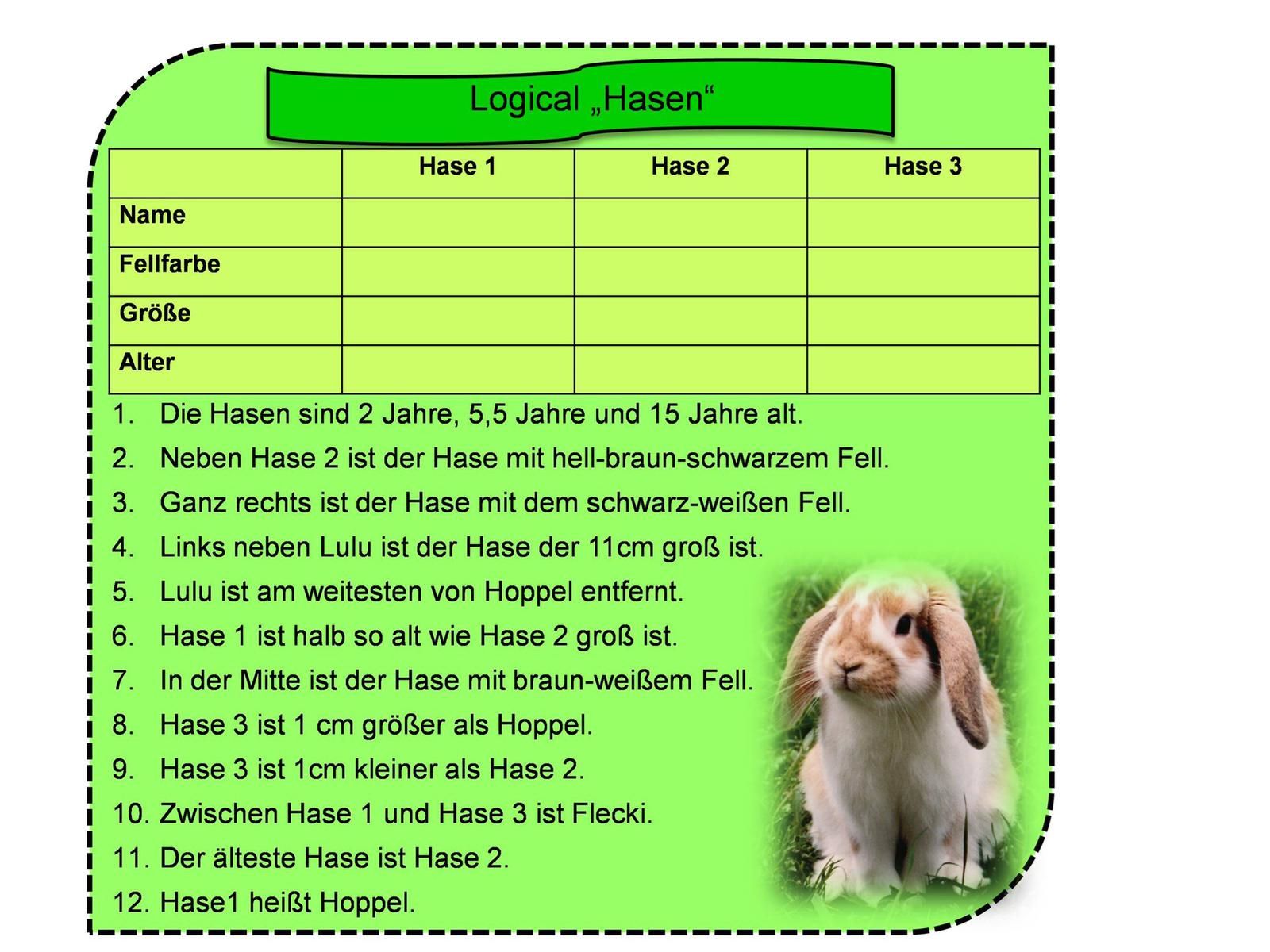 Logical „Hasen“

| | Hase 1 | Hase 2 | Hase 3 |
|---|---|---|---|
| Name | | | |
| Fellfarbe | | | |
| Größe | | | |
| Alter | | | |

1. Die Hasen sind 2 Jahre, 5,5 Jahre und 15 Jahre alt.
2. Neben Hase 2 ist der Hase mit hell-braun-schwarzem Fell.
3. Ganz rechts ist der Hase mit dem schwarz-weißen Fell.
4. Links neben Lulu ist der Hase der 11cm groß ist.
5. Lulu ist am weitesten von Hoppel entfernt.
6. Hase 1 ist halb so alt wie Hase 2 groß ist.
7. In der Mitte ist der Hase mit braun-weißem Fell.
8. Hase 3 ist 1 cm größer als Hoppel.
9. Hase 3 ist 1cm kleiner als Hase 2.
10. Zwischen Hase 1 und Hase 3 ist Flecki.
11. Der älteste Hase ist Hase 2.
12. Hase1 heißt Hoppel.